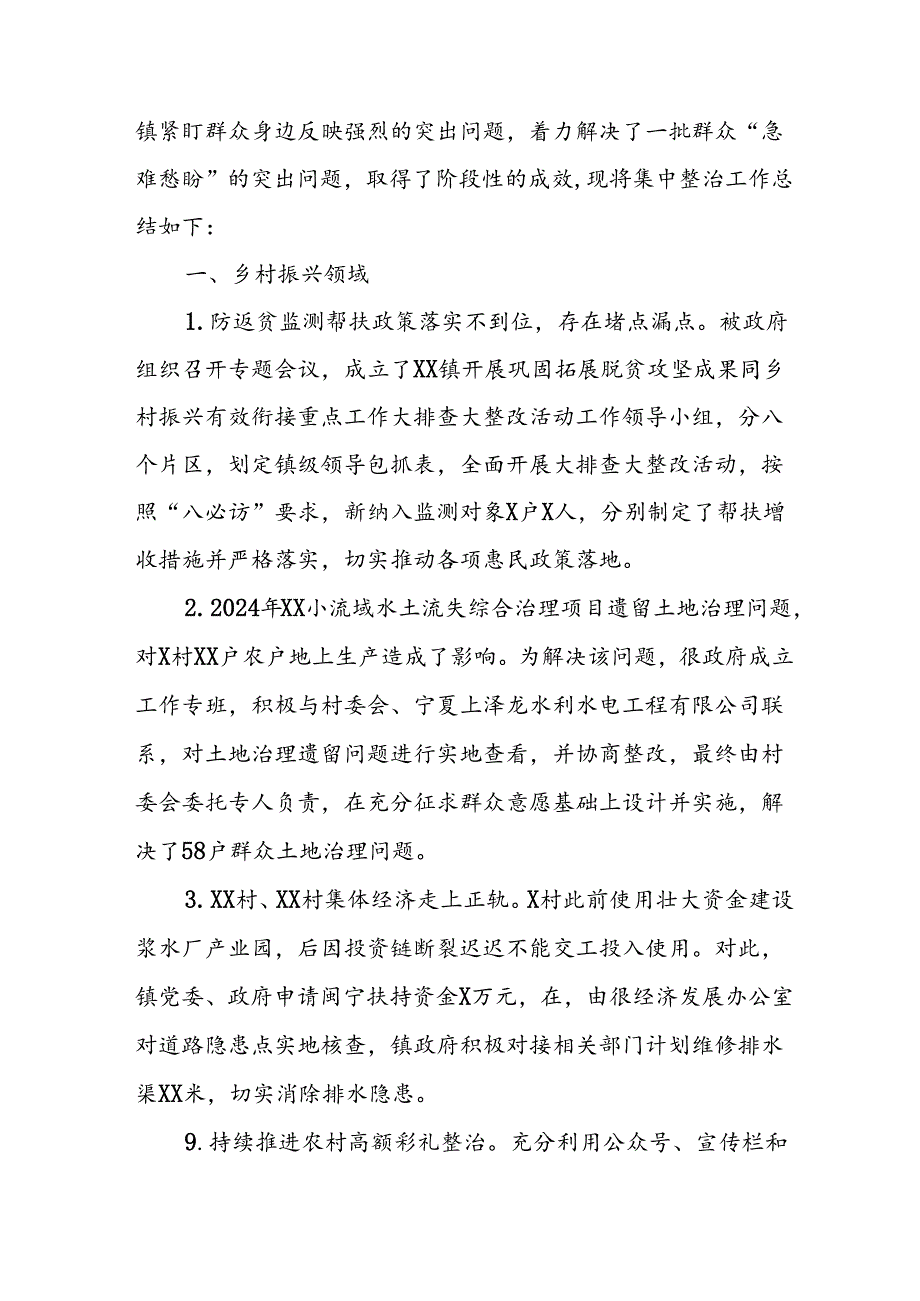 镇紧盯群众身边反映强烈的突出问题，着力解决了一批群众“急难愁盼”的突出问题，取得了阶段性的成效，现将集中整治工作总结如下：

一、乡村振兴领域

1.防返贫监测帮扶政策落实不到位，存在堵点漏点。被政府组织召开专题会议，成立了XX镇开展巩固拓展脱贫攻坚成果同乡村振兴有效衔接重点工作大排查大整改活动工作领导小组，分八个片区，划定镇级领导包抓表，全面开展大排查大整改活动，按照“八必访”要求，新纳入监测对象X户X人，分别制定了帮扶增收措施并严格落实，切实推动各项惠民政策落地。

2.2024年XX小流域水土流失综合治理项目遗留土地治理问题，对X村XX户农户地上生产造成了影响。为解决该问题，很政府成立工作专班，积极与村委会、宁夏上泽龙水利水电工程有限公司联系，对土地治理遗留问题进行实地查看，并协商整改，最终由村委会委托专人负责，在充分征求群众意愿基础上设计并实施，解决了58户群众土地治理问题。

3.XX村、XX村集体经济走上正轨。X村此前使用壮大资金建设浆水厂产业园，后因投资链断裂迟迟不能交工投入使用。对此，镇党委、政府申请闽宁扶持资金X万元，在，由很经济发展办公室对道路隐患点实地核查，镇政府积极对接相关部门计划维修排水渠XX米，切实消除排水隐患。

9.持续推进农村高额彩礼整治。充分利用公众号、宣传栏和